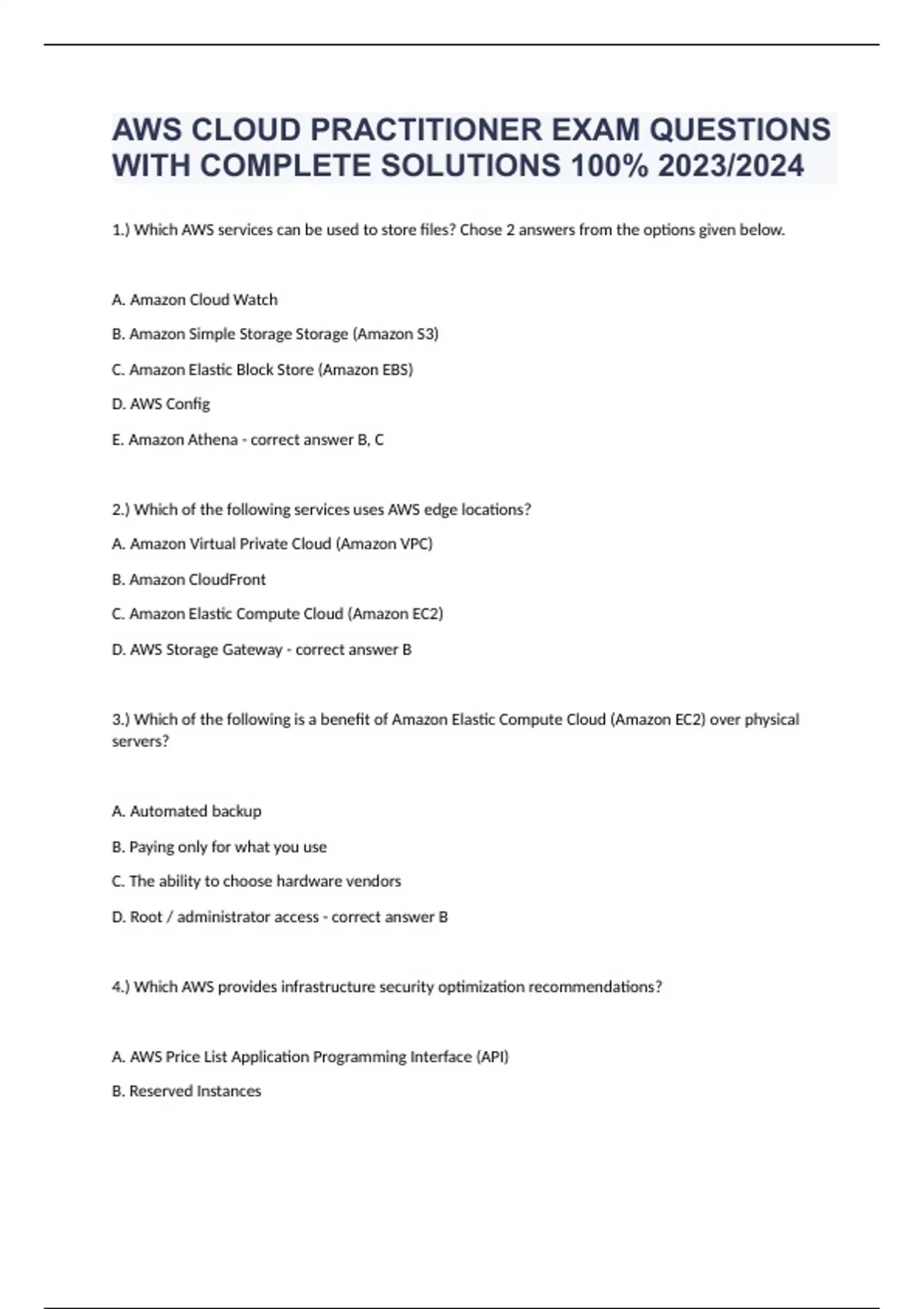 AWS CLOUD PRACTITIONER EXAM QUESTIONS WITH COMPLETE SOLUTIONS 100% 2023/2024

1.) Which AWS services can be used to store files? Chose 2 answers from the options given below.

A. Amazon Cloud Watch

B. Amazon Simple Storage Storage (Amazon S3)

C. Amazon Elastic Block Store (Amazon EBS)

D. AWS Config

E. Amazon Athena - correct answer B, C

2.) Which of the following services uses AWS edge locations?

A. Amazon Virtual Private Cloud (Amazon VPC)

B. Amazon CloudFront

C. Amazon Elastic Compute Cloud (Amazon EC2)

D. AWS Storage Gateway - correct answer B

3.) Which of the following is a benefit of Amazon Elastic Compute Cloud (Amazon EC2) over physical servers?

A. Automated backup

B. Paying only for what you use

C. The ability to choose hardware vendors

D. Root / administrator access - correct answer B

4.) Which AWS provides infrastructure security optimization recommendations?

A. AWS Price List Application Programming Interface (API)

B. Reserved Instances